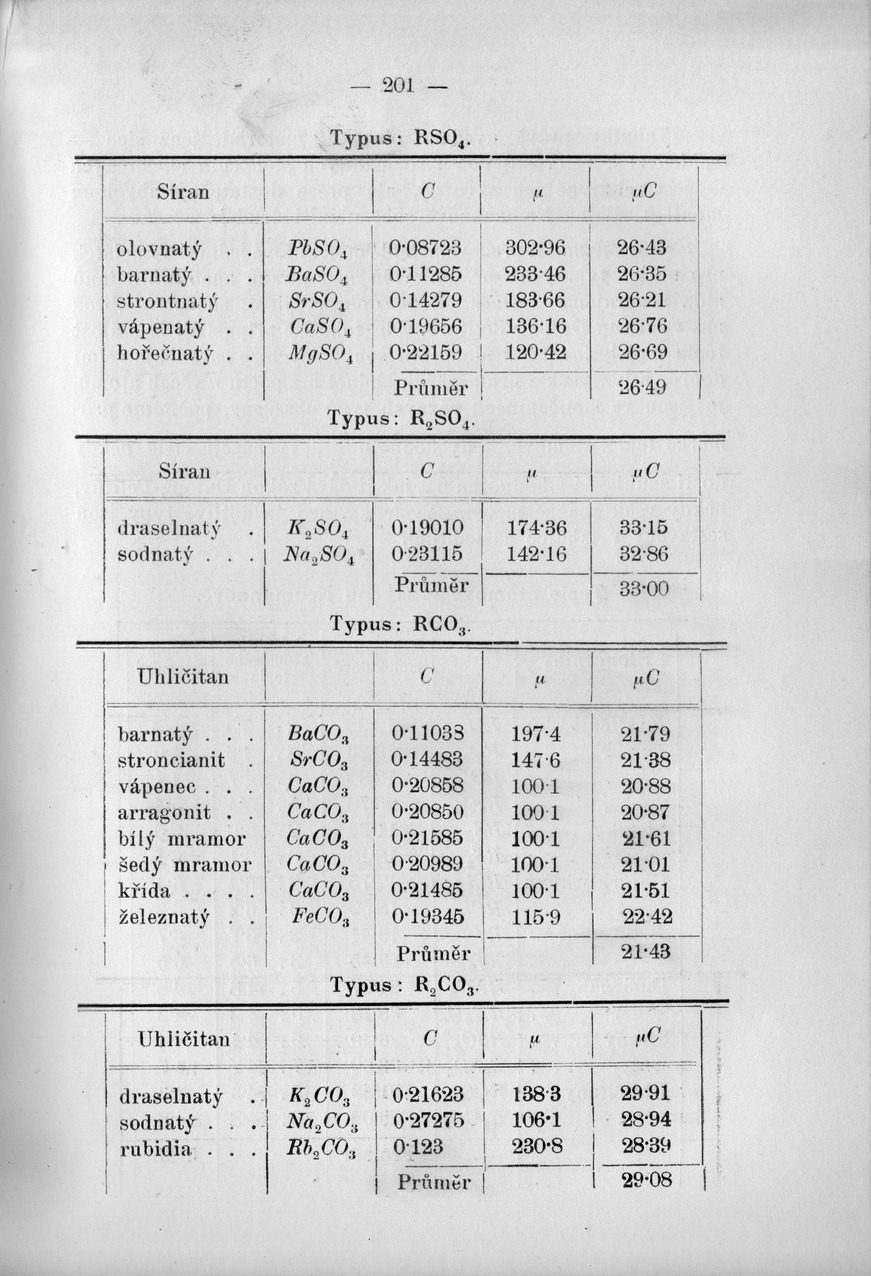 — 201 —

Typus: $RSO_4$.

| Síran | | $C$ | $\mu$ | $\mu C$ |
|---|---|---|---|---|
| olovnatý . . | $PbSO_4$ | 0·08723 | 302·96 | 26·43 |
| barnatý . . . | $BaSO_4$ | 0·11285 | 233·46 | 26·35 |
| strontnatý . | $SrSO_4$ | 0·14279 | 183·66 | 26·21 |
| vápenatý . . | $CaSO_4$ | 0·19656 | 136·16 | 26·76 |
| hořečnatý . . | $MgSO_4$ | 0·22159 | 120·42 | 26·69 |
| | | Průměr | | 26·49 |

Typus: $R_2SO_4$.

| Síran | | $C$ | $\mu$ | $\mu C$ |
|---|---|---|---|---|
| draselnatý . | $K_2SO_4$ | 0·19010 | 174·36 | 33·15 |
| sodnatý . . . | $Na_2SO_4$ | 0·23115 | 142·16 | 32·86 |
| | | Průměr | | 33·00 |

Typus: $RCO_3$.

| Uhličitan | | $C$ | $\mu$ | $\mu C$ |
|---|---|---|---|---|
| barnatý . . . | $BaCO_3$ | 0·11038 | 197·4 | 21·79 |
| stroncianit . | $SrCO_3$ | 0·14483 | 147·6 | 21·38 |
| vápenec . . . | $CaCO_3$ | 0·20858 | 100·1 | 20·88 |
| arragonit . . | $CaCO_3$ | 0·20850 | 100·1 | 20·87 |
| bílý mramor | $CaCO_3$ | 0·21585 | 100·1 | 21·61 |
| šedý mramor | $CaCO_3$ | 0·20989 | 100·1 | 21·01 |
| křída . . . . | $CaCO_3$ | 0·21485 | 100·1 | 21·51 |
| železnatý . . | $FeCO_3$ | 0·19345 | 115·9 | 22·42 |
| | | Průměr | | 21·43 |

Typus: $R_2CO_3$.

| Uhličitan | | $C$ | $\mu$ | $\mu C$ |
|---|---|---|---|---|
| draselnatý . | $K_2CO_3$ | 0·21623 | 138·3 | 29·91 |
| sodnatý . . . | $Na_2CO_3$ | 0·27275 | 106·1 | 28·94 |
| rubidia . . . | $Rb_2CO_3$ | 0·123 | 230·8 | 28·39 |
| | | Průměr | | 29·08 |